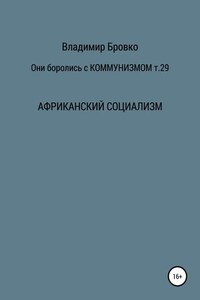 Владимир Бровко

Они боролись с КОММУНИЗМОМ т.29

АФРИКАНСКИЙ СОЦИАЛИЗМ

16+